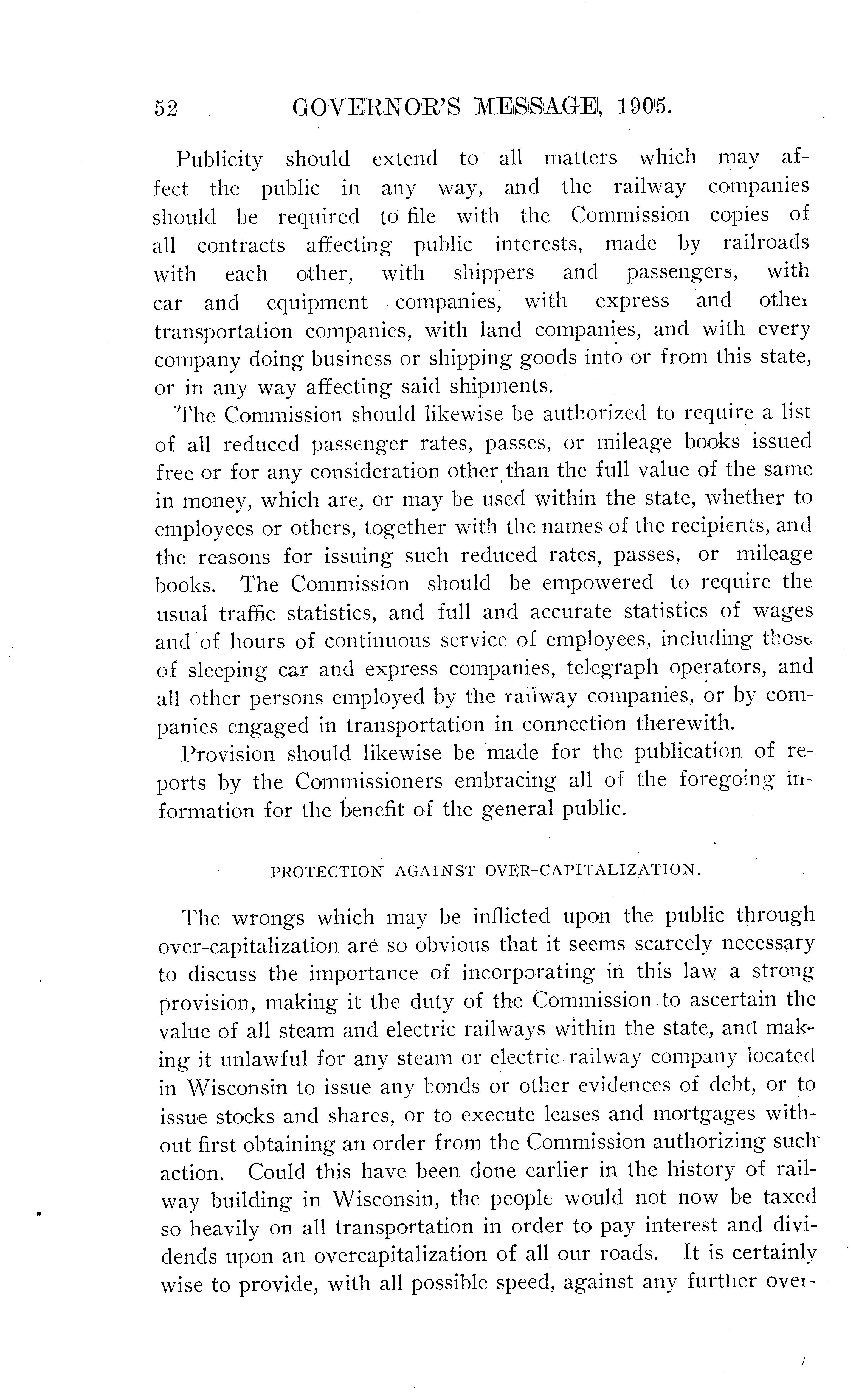 52 GOVERNOR'S MESSAGE, 1905.

Publicity should extend to all matters which may affect the public in any way, and the railway companies should be required to file with the Commission copies of all contracts affecting public interests, made by railroads with each other, with shippers and passengers, with car and equipment companies, with express and other transportation companies, with land companies, and with every company doing business or shipping goods into or from this state, or in any way affecting said shipments.

The Commission should likewise be authorized to require a list of all reduced passenger rates, passes, or mileage books issued free or for any consideration other than the full value of the same in money, which are, or may be used within the state, whether to employees or others, together with the names of the recipients, and the reasons for issuing such reduced rates, passes, or mileage books. The Commission should be empowered to require the usual traffic statistics, and full and accurate statistics of wages and of hours of continuous service of employees, including those of sleeping car and express companies, telegraph operators, and all other persons employed by the railway companies, or by companies engaged in transportation in connection therewith.

Provision should likewise be made for the publication of reports by the Commissioners embracing all of the foregoing information for the benefit of the general public.

PROTECTION AGAINST OVER-CAPITALIZATION.

The wrongs which may be inflicted upon the public through over-capitalization are so obvious that it seems scarcely necessary to discuss the importance of incorporating in this law a strong provision, making it the duty of the Commission to ascertain the value of all steam and electric railways within the state, and making it unlawful for any steam or electric railway company located in Wisconsin to issue any bonds or other evidences of debt, or to issue stocks and shares, or to execute leases and mortgages without first obtaining an order from the Commission authorizing such action. Could this have been done earlier in the history of railway building in Wisconsin, the people would not now be taxed so heavily on all transportation in order to pay interest and dividends upon an overcapitalization of all our roads. It is certainly wise to provide, with all possible speed, against any further over-